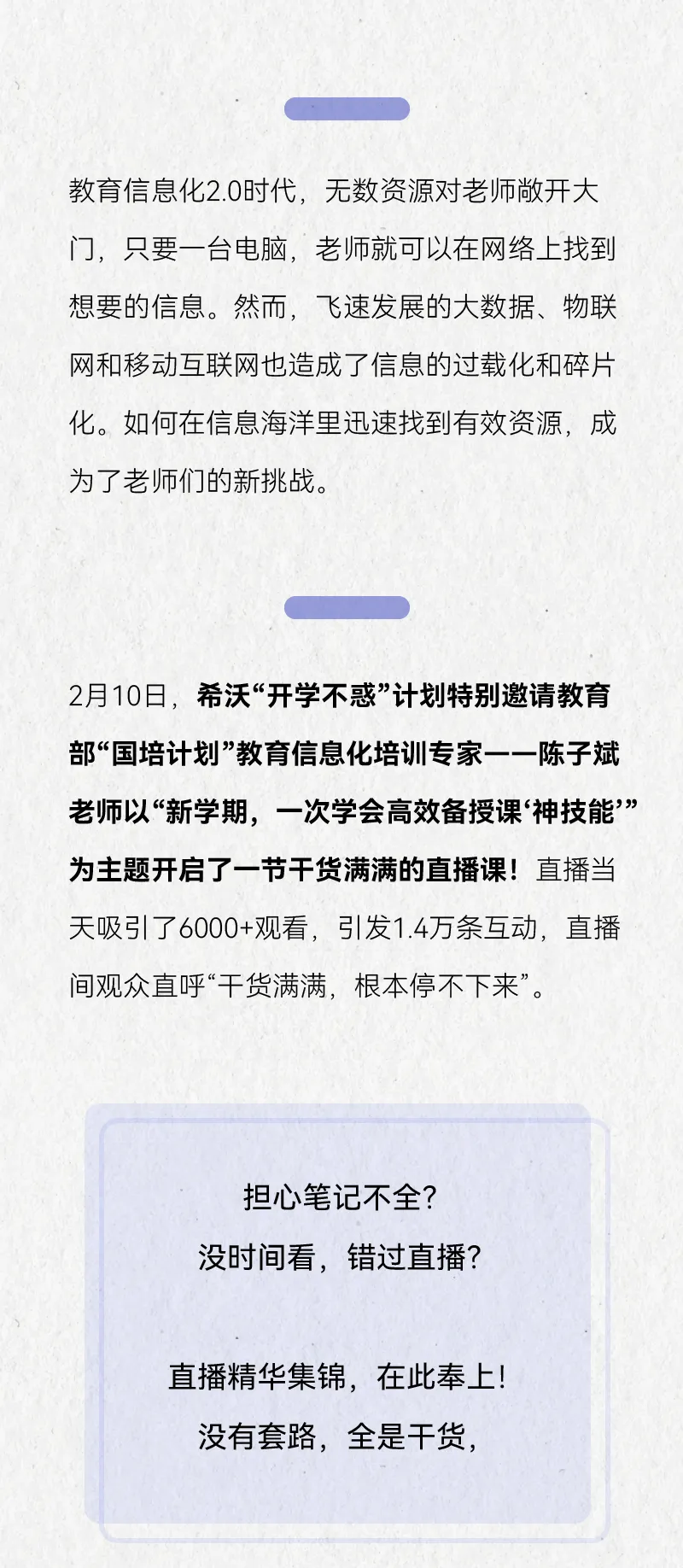 教育信息化2.0时代，无数资源对老师敞开大门，只要一台电脑，老师就可以在网络上找到想要的信息。然而，飞速发展的大数据、物联网和移动互联网也造成了信息的过载化和碎片化。如何在信息海洋里迅速找到有效资源，成为了老师们的新挑战。

2月10日，希沃“开学不惑”计划特别邀请教育部“国培计划”教育信息化培训专家——陈子斌老师以“新学期，一次学会高效备授课‘神技能’”为主题开启了一节干货满满的直播课！直播当天吸引了6000+观看，引发1.4万条互动，直播间观众直呼“干货满满，根本停不下来”。

担心笔记不全？
没时间看，错过直播？

直播精华集锦，在此奉上！
没有套路，全是干货，